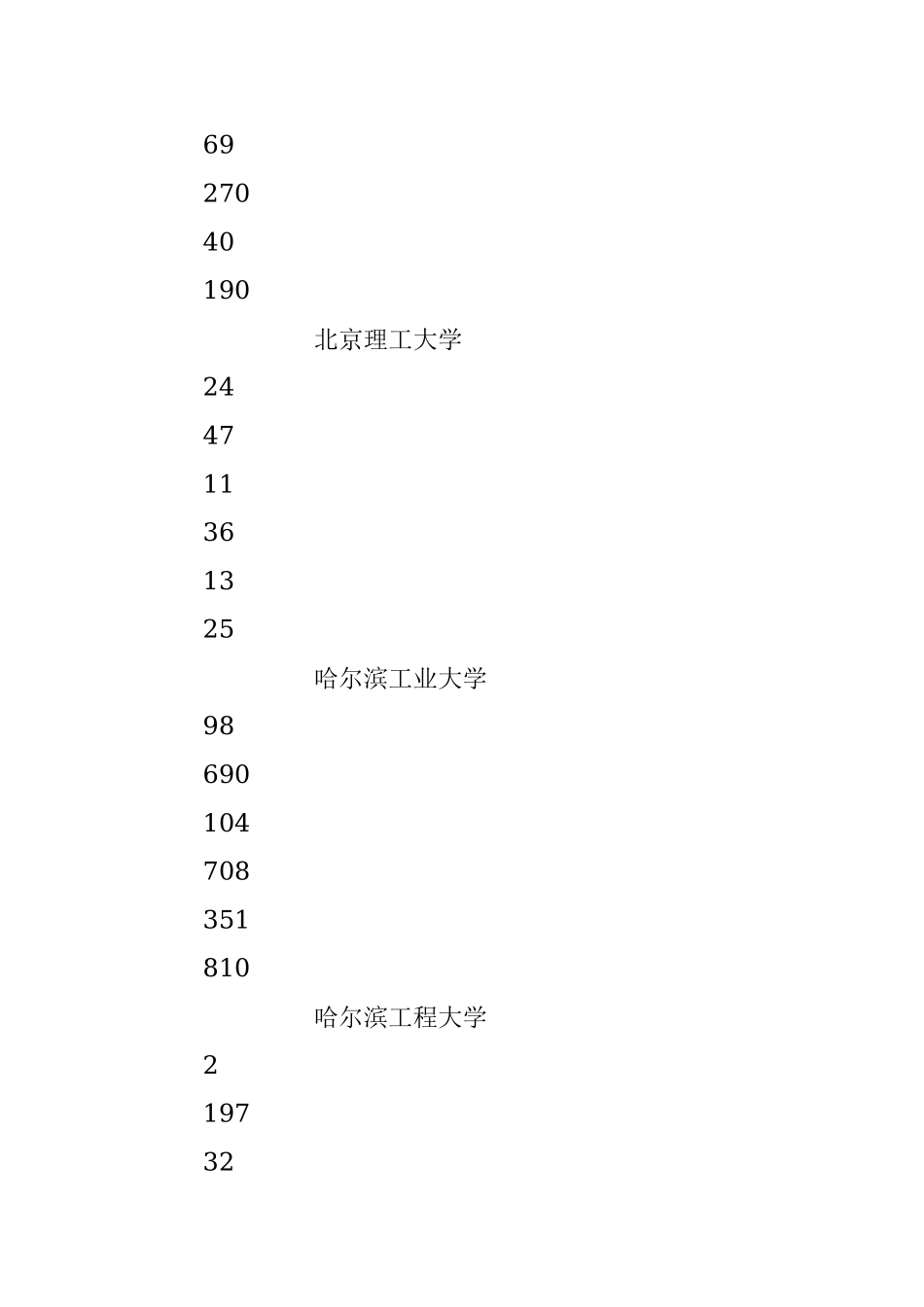 69

270

40

190

北京理工大学

24

47

11

36

13

25

哈尔滨工业大学

98

690

104

708

351

810

哈尔滨工程大学

2

197

32